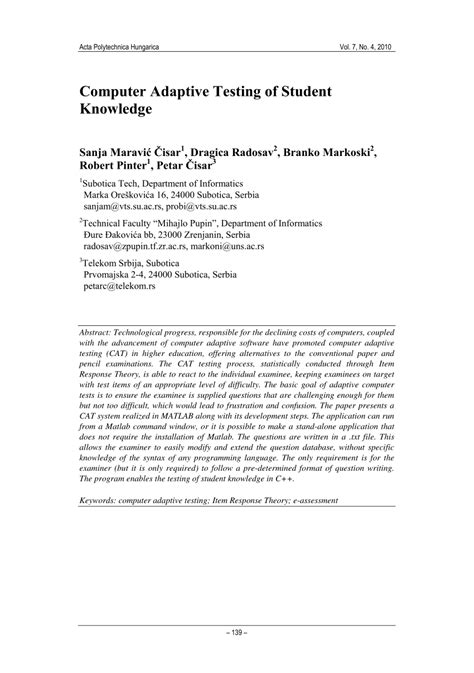 Acta Polytechnica Hungarica

Vol. 7, No. 4, 2010

Computer Adaptive Testing of Student Knowledge

Sanja Maravić Čisar$^1$, Dragica Radosav$^2$, Branko Markoski$^2$, Robert Pinter$^1$, Petar Čisar$^3$

$^1$Subotica Tech, Department of Informatics
Marka Oreškovića 16, 24000 Subotica, Serbia
sanjam@vts.su.ac.rs, probi@vts.su.ac.rs

$^2$Technical Faculty "Mihajlo Pupin", Department of Informatics
Đure Đakovića bb, 23000 Zrenjanin, Serbia
radosav@zpupin.tf.zr.ac.rs, markoni@uns.ac.rs

$^3$Telekom Srbija, Subotica
Prvomajska 2-4, 24000 Subotica, Serbia
petarc@telekom.rs

Abstract: Technological progress, responsible for the declining costs of computers, coupled with the advancement of computer adaptive software have promoted computer adaptive testing (CAT) in higher education, offering alternatives to the conventional paper and pencil examinations. The CAT testing process, statistically conducted through Item Response Theory, is able to react to the individual examinee, keeping examinees on target with test items of an appropriate level of difficulty. The basic goal of adaptive computer tests is to ensure the examinee is supplied questions that are challenging enough for them but not too difficult, which would lead to frustration and confusion. The paper presents a CAT system realized in MATLAB along with its development steps. The application can run from a Matlab command window, or it is possible to make a stand-alone application that does not require the installation of Matlab. The questions are written in a .txt file. This allows the examiner to easily modify and extend the question database, without specific knowledge of the syntax of any programming language. The only requirement is for the examiner (but it is only required) to follow a pre-determined format of question writing. The program enables the testing of student knowledge in C++.

Keywords: computer adaptive testing; Item Response Theory; e-assessment

– 139 –